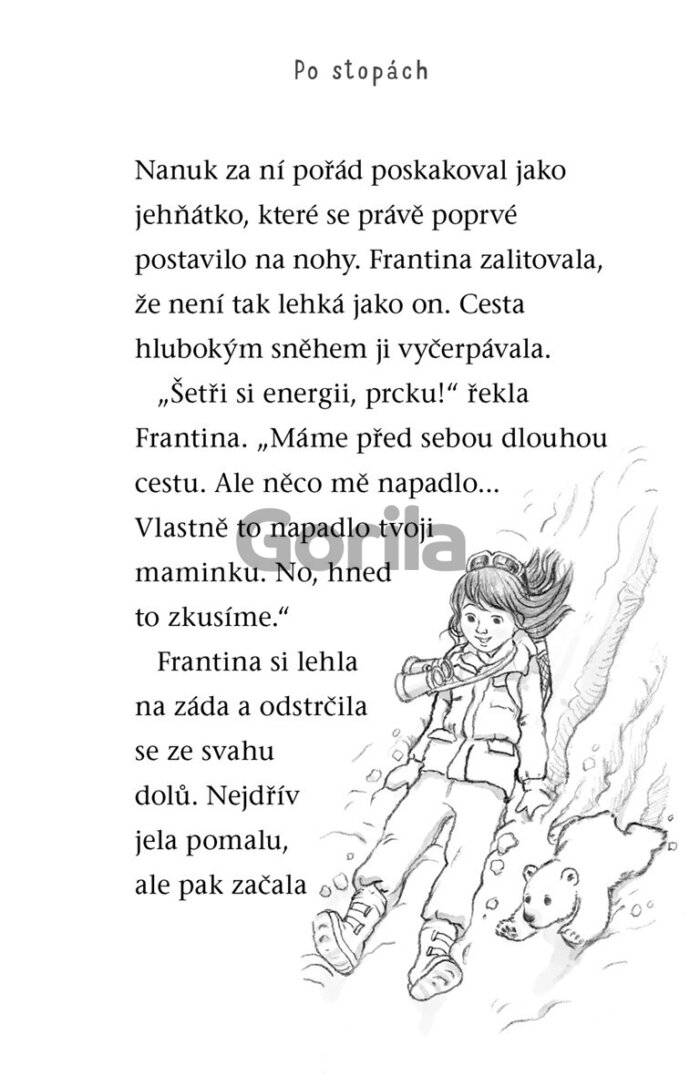 Po stopách

Nanuk za ní pořád poskakoval jako jehňátko, které se právě poprvé postavilo na nohy. Frantina zalitovala, že není tak lehká jako on. Cesta hlubokým sněhem ji vyčerpávala.

„Šetři si energii, prcku!“ řekla Frantina. „Máme před sebou dlouhou cestu. Ale něco mě napadlo... Vlastně to napadlo tvoji maminku. No, hned to zkusíme.“

Frantina si lehla na záda a odstrčila se ze svahu dolů. Nejdřív jela pomalu, ale pak začala

Gorila